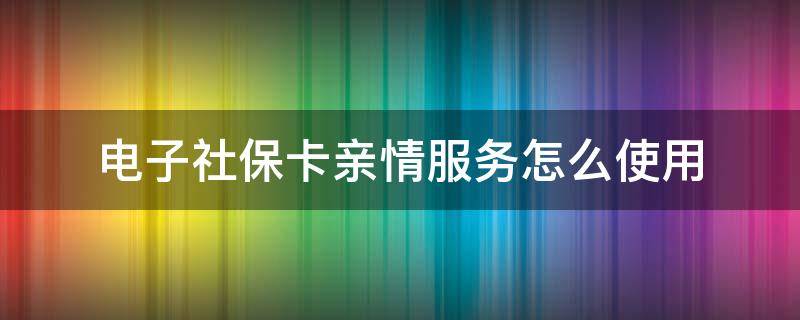 电子社保卡亲情服务怎么使用